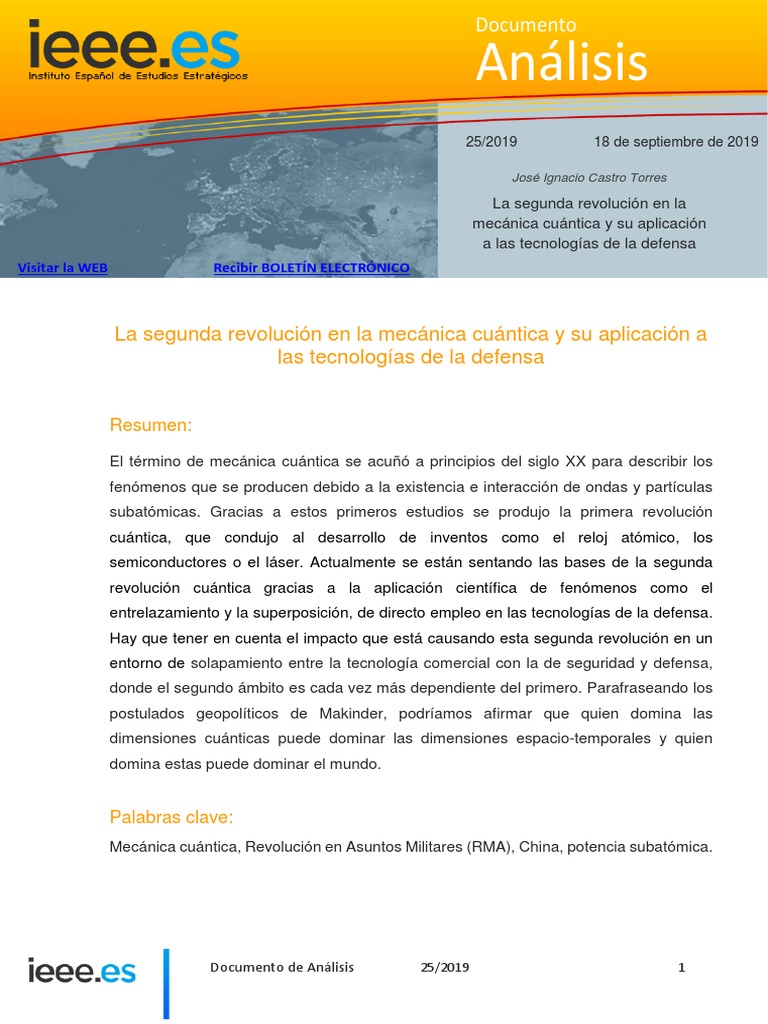 ieee.es
Instituto Español de Estudios Estratégicos

Documento
Análisis

25/2019 18 de septiembre de 2019

José Ignacio Castro Torres

La segunda revolución en la mecánica cuántica y su aplicación a las tecnologías de la defensa

Visitar la WEB

Recibir BOLETÍN ELECTRÓNICO

La segunda revolución en la mecánica cuántica y su aplicación a las tecnologías de la defensa

Resumen:

El término de mecánica cuántica se acuñó a principios del siglo XX para describir los fenómenos que se producen debido a la existencia e interacción de ondas y partículas subatómicas. Gracias a estos primeros estudios se produjo la primera revolución cuántica, que condujo al desarrollo de inventos como el reloj atómico, los semiconductores o el láser. Actualmente se están sentando las bases de la segunda revolución cuántica gracias a la aplicación científica de fenómenos como el entrelazamiento y la superposición, de directo empleo en las tecnologías de la defensa. Hay que tener en cuenta el impacto que está causando esta segunda revolución en un entorno de solapamiento entre la tecnología comercial con la de seguridad y defensa, donde el segundo ámbito es cada vez más dependiente del primero. Parafraseando los postulados geopolíticos de Makinder, podríamos afirmar que quien domina las dimensiones cuánticas puede dominar las dimensiones espacio-temporales y quien domina estas puede dominar el mundo.

Palabras clave:

Mecánica cuántica, Revolución en Asuntos Militares (RMA), China, potencia subatómica.

ieee.es

Documento de Análisis 25/2019 1